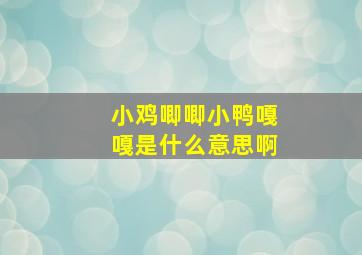 小鸡唧唧小鸭嘎嘎是什么意思啊